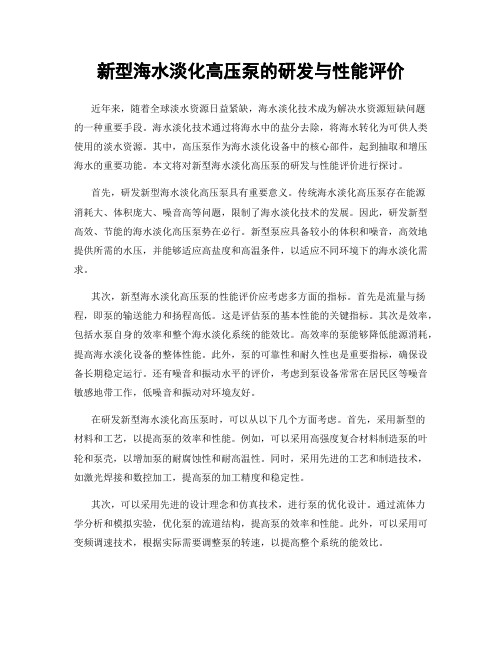 新型海水淡化高压泵的研发与性能评价

近年来，随着全球淡水资源日益紧缺，海水淡化技术成为解决水资源短缺问题的一种重要手段。海水淡化技术通过将海水中的盐分去除，将海水转化为可供人类使用的淡水资源。其中，高压泵作为海水淡化设备中的核心部件，起到抽取和增压海水的重要功能。本文将对新型海水淡化高压泵的研发与性能评价进行探讨。

首先，研发新型海水淡化高压泵具有重要意义。传统海水淡化高压泵存在能源消耗大、体积庞大、噪音高等问题，限制了海水淡化技术的发展。因此，研发新型高效、节能的海水淡化高压泵势在必行。新型泵应具备较小的体积和噪音，高效地提供所需的水压，并能够适应高盐度和高温条件，以适应不同环境下的海水淡化需求。

其次，新型海水淡化高压泵的性能评价应考虑多方面的指标。首先是流量与扬程，即泵的输送能力和扬程高低。这是评估泵的基本性能的关键指标。其次是效率，包括水泵自身的效率和整个海水淡化系统的能效比。高效率的泵能够降低能源消耗，提高海水淡化设备的整体性能。此外，泵的可靠性和耐久性也是重要指标，确保设备长期稳定运行。还有噪音和振动水平的评价，考虑到泵设备常常在居民区等噪音敏感地带工作，低噪音和振动对环境友好。

在研发新型海水淡化高压泵时，可以从以下几个方面考虑。首先，采用新型的材料和工艺，以提高泵的效率和性能。例如，可以采用高强度复合材料制造泵的叶轮和泵壳，以增加泵的耐腐蚀性和耐高温性。同时，采用先进的工艺和制造技术，如激光焊接和数控加工，提高泵的加工精度和稳定性。

其次，可以采用先进的设计理念和仿真技术，进行泵的优化设计。通过流体力学分析和模拟实验，优化泵的流道结构，提高泵的效率和性能。此外，可以采用可变频调速技术，根据实际需要调整泵的转速，以提高整个系统的能效比。